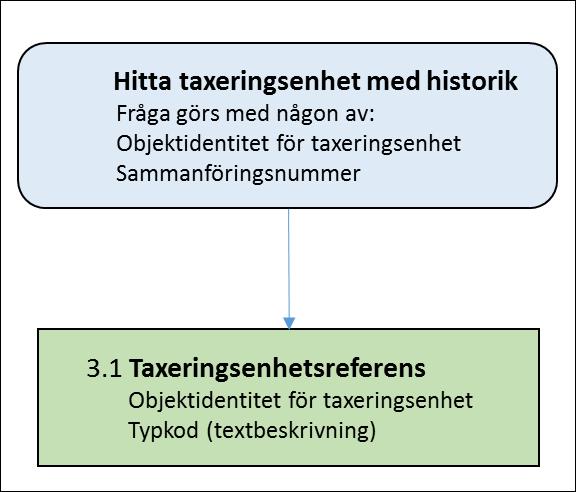 Hitta taxeringsenhet med historik
Fråga görs med någon av:
Objektidentitet för taxeringsenhet
Sammanföringsnummer

3.1 Taxeringsenhetsreferens
Objektidentitet för taxeringsenhet
Typkod (textbeskrivning)